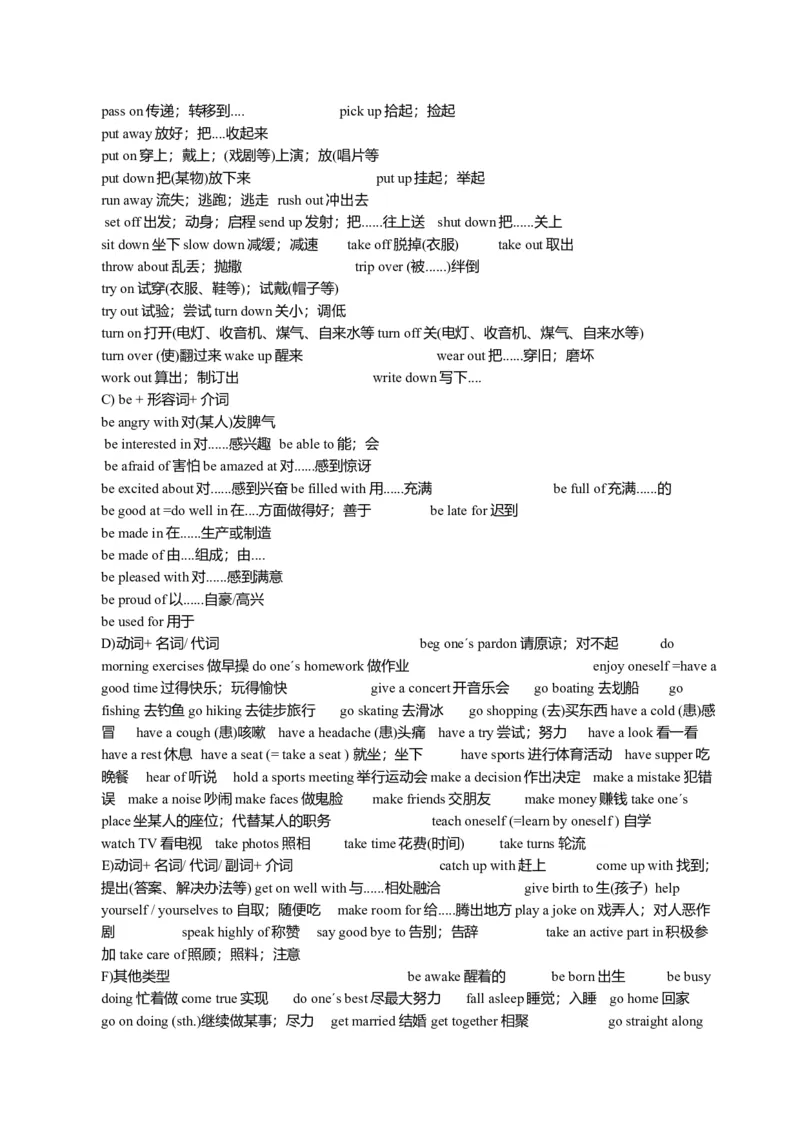 pass on 传递；转移到....　　pick up 拾起；捡起
put away 放好；把....收起来
put on 穿上；戴上；(戏剧等)上演；放(唱片等
put down 把(某物)放下来　　put up 挂起；举起
run away 流失；逃跑；逃走 rush out 冲出去
set off 出发；动身；启程 send up 发射；把......往上送 shut down 把......关上
sit down 坐下 slow down 减缓；减速 take off 脱掉(衣服) take out 取出
throw about 乱丢；抛撒　　trip over (被......)绊倒
try on 试穿(衣服、鞋等)；试戴(帽子等)
try out 试验；尝试 turn down 关小；调低
turn on 打开(电灯、收音机、煤气、自来水等 turn off 关(电灯、收音机、煤气、自来水等)
turn over (使)翻过来 wake up 醒来　　wear out 把......穿旧；磨坏
work out 算出；制订出　　write down 写下....
C) be + 形容词+ 介词
be angry with 对(某人)发脾气
be interested in 对......感兴趣 be able to 能；会
be afraid of 害怕 be amazed at 对......感到惊讶
be excited about 对......感到兴奋 be filled with 用......充满　　be full of 充满......的
be good at =do well in 在....方面做得好；善于　　be late for 迟到
be made in 在......生产或制造
be made of 由....组成；由....
be pleased with 对......感到满意
be proud of 以......自豪/高兴
be used for 用于
D)动词+ 名词/ 代词　　beg one´s pardon 请原谅；对不起　　do morning exercises 做早操 do one´s homework 做作业　　enjoy oneself =have a good time 过得快乐；玩得愉快　　give a concert 开音乐会　　go boating 去划船　　go fishing 去钓鱼 go hiking 去徒步旅行　　go skating 去滑冰　　go shopping (去)买东西 have a cold (患)感冒　　have a cough (患)咳嗽　have a headache (患)头痛　have a try 尝试；努力　　have a look 看一看 have a rest 休息 have a seat (= take a seat ) 就坐；坐下　　have sports 进行体育活动　have supper 吃晚餐　hear of 听说　hold a sports meeting 举行运动会 make a decision 作出决定　make a mistake 犯错误　make a noise 吵闹 make faces 做鬼脸　　make friends 交朋友　　make money 赚钱 take one´s place 坐某人的座位；代替某人的职务　　teach oneself (=learn by oneself ) 自学
watch TV 看电视　take photos 照相　　take time 花费(时间)　　take turns 轮流
E)动词+ 名词/ 代词/ 副词+ 介词　　catch up with 赶上　　come up with 找到；提出(答案、解决办法等) get on well with 与......相处融洽　　give birth to 生(孩子)　help yourself / yourselves to 自取；随便吃　make room for 给.....腾出地方 play a joke on 戏弄人；对人恶作剧　　speak highly of 称赞　say good bye to 告别；告辞　　take an active part in 积极参加 take care of 照顾；照料；注意
F)其他类型　　be awake 醒着的　　be born 出生　　be busy doing 忙着做 come true 实现　　do one´s best 尽最大努力　　fall asleep 睡觉；入睡　go home 回家
go on doing (sth.)继续做某事；尽力　get married 结婚 get together 相聚　　go straight along